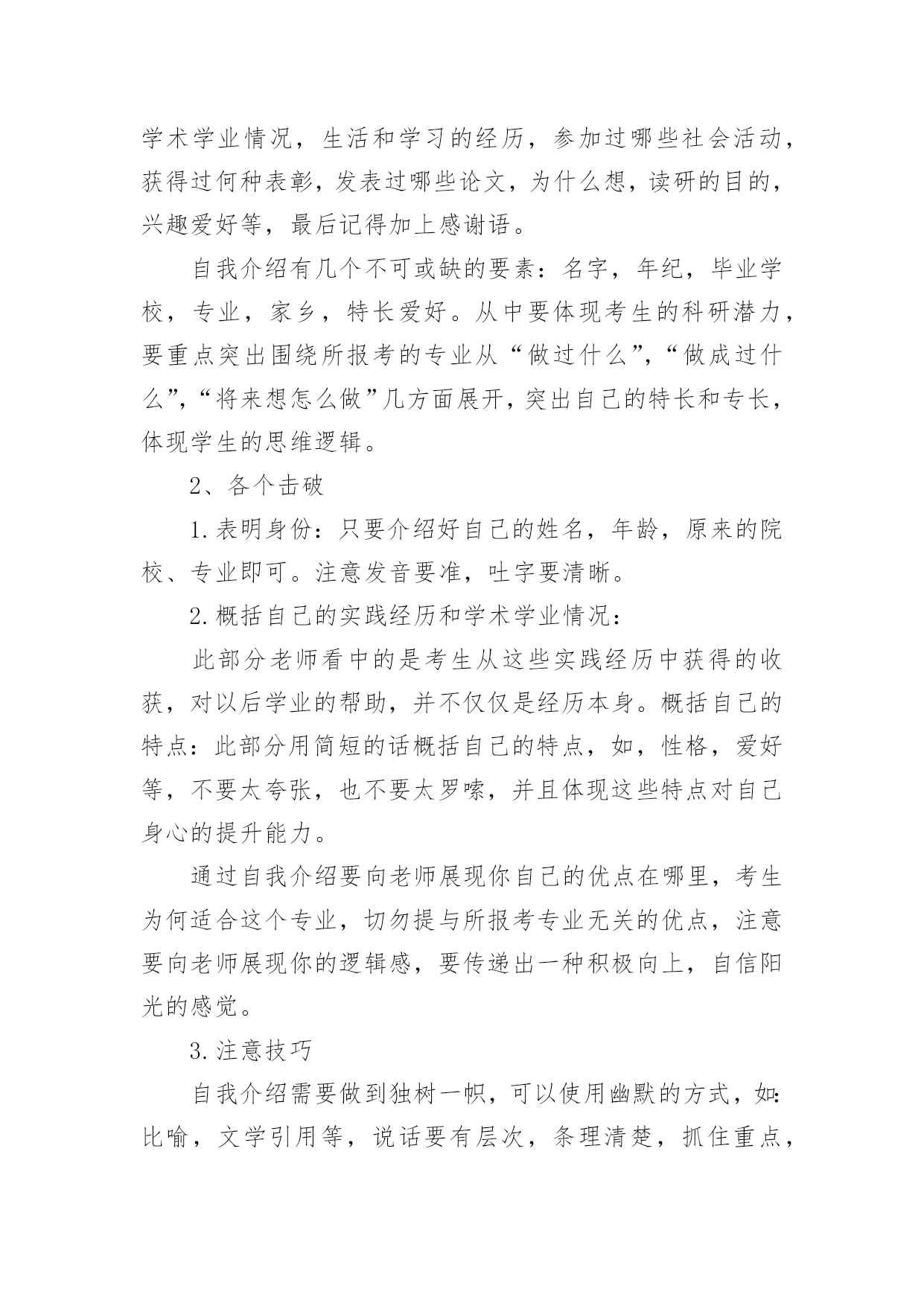 学术学业情况，生活和学习的经历，参加过哪些社会活动，获得过何种表彰，发表过哪些论文，为什么想，读研的目的，兴趣爱好等，最后记得加上感谢语。

自我介绍有几个不可或缺的要素：名字，年纪，毕业学校，专业，家乡，特长爱好。从中要体现考生的科研潜力，要重点突出围绕所报考的专业从“做过什么”，“做成过什么”，“将来想怎么做”几方面展开，突出自己的特长和专长，体现学生的思维逻辑。

2、各个击破

1.表明身份：只要介绍好自己的姓名，年龄，原来的院校、专业即可。注意发音要准，吐字要清晰。

2.概括自己的实践经历和学术学业情况：

此部分老师看中的是考生从这些实践经历中获得的收获，对以后学业的帮助，并不仅仅是经历本身。概括自己的特点：此部分用简短的话概括自己的特点，如，性格，爱好等，不要太夸张，也不要太罗嗦，并且体现这些特点对自己身心的提升能力。

通过自我介绍要向老师展现你自己的优点在哪里，考生为何适合这个专业，切勿提与所报考专业无关的优点，注意要向老师展现你的逻辑感，要传递出一种积极向上，自信阳光的感觉。

3.注意技巧

自我介绍需要做到独树一帜，可以使用幽默的方式，如：比喻，文学引用等，说话要有层次，条理清楚，抓住重点，